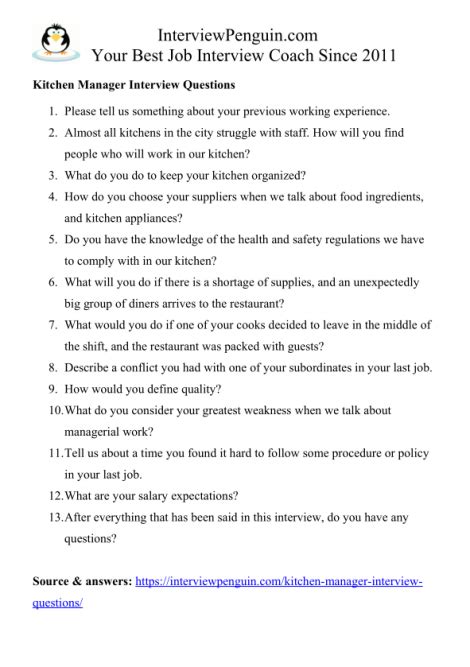 InterviewPenguin.com
Your Best Job Interview Coach Since 2011

Kitchen Manager Interview Questions

1. Please tell us something about your previous working experience.
2. Almost all kitchens in the city struggle with staff. How will you find people who will work in our kitchen?
3. What do you do to keep your kitchen organized?
4. How do you choose your suppliers when we talk about food ingredients, and kitchen appliances?
5. Do you have the knowledge of the health and safety regulations we have to comply with in our kitchen?
6. What will you do if there is a shortage of supplies, and an unexpectedly big group of diners arrives to the restaurant?
7. What would you do if one of your cooks decided to leave in the middle of the shift, and the restaurant was packed with guests?
8. Describe a conflict you had with one of your subordinates in your last job.
9. How would you define quality?
10. What do you consider your greatest weakness when we talk about managerial work?
11. Tell us about a time you found it hard to follow some procedure or policy in your last job.
12. What are your salary expectations?
13. After everything that has been said in this interview, do you have any questions?

Source & answers: https://interviewpenguin.com/kitchen-manager-interview-questions/